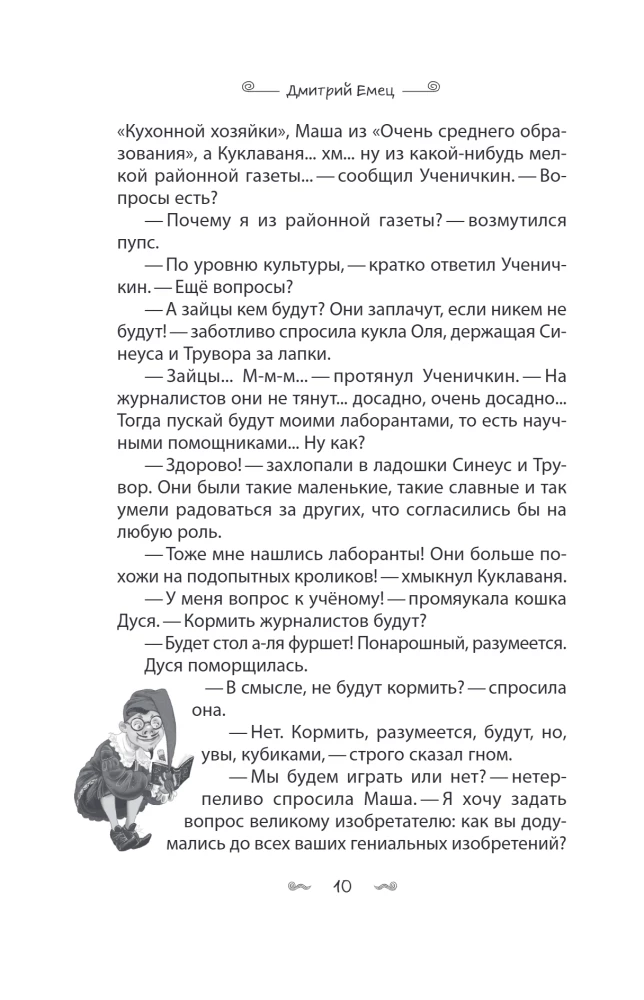 Дмитрий Емец

«Кухонной хозяйки», Маша из «Очень среднего образования», а Куклаваня... хм... ну из какой-нибудь мелкой районной газеты... — сообщил Ученичкин. — Вопросы есть?

— Почему я из районной газеты? — возмутился пупс.

— По уровню культуры, — кратко ответил Ученичкин. — Ещё вопросы?

— А зайцы кем будут? Они заплачут, если никем не будут! — заботливо спросила кукла Оля, держащая Синеуса и Трувора за лапки.

— Зайцы... М-м-м... — протянул Ученичкин. — На журналистов они не тянут... досадно, очень досадно... Тогда пускай будут моими лаборантами, то есть научными помощниками... Ну как?

— Здорово! — захлопали в ладошки Синеус и Трувор. Они были такие маленькие, такие славные и так умели радоваться за других, что согласились бы на любую роль.

— Тоже мне нашлись лаборанты! Они больше похожи на подопытных кроликов! — хмыкнул Куклаваня.

— У меня вопрос к учёному! — промяукала кошка Дуся. — Кормить журналистов будут?

— Будет стол а-ля фуршет! Понарошный, разумеется.

Дуся поморщилась.

— В смысле, не будут кормить? — спросила она.

— Нет. Кормить, разумеется, будут, но, увы, кубиками, — строго сказал гном.

— Мы будем играть или нет? — нетерпеливо спросила Маша. — Я хочу задать вопрос великому изобретателю: как вы додумались до всех ваших гениальных изобретений?

10